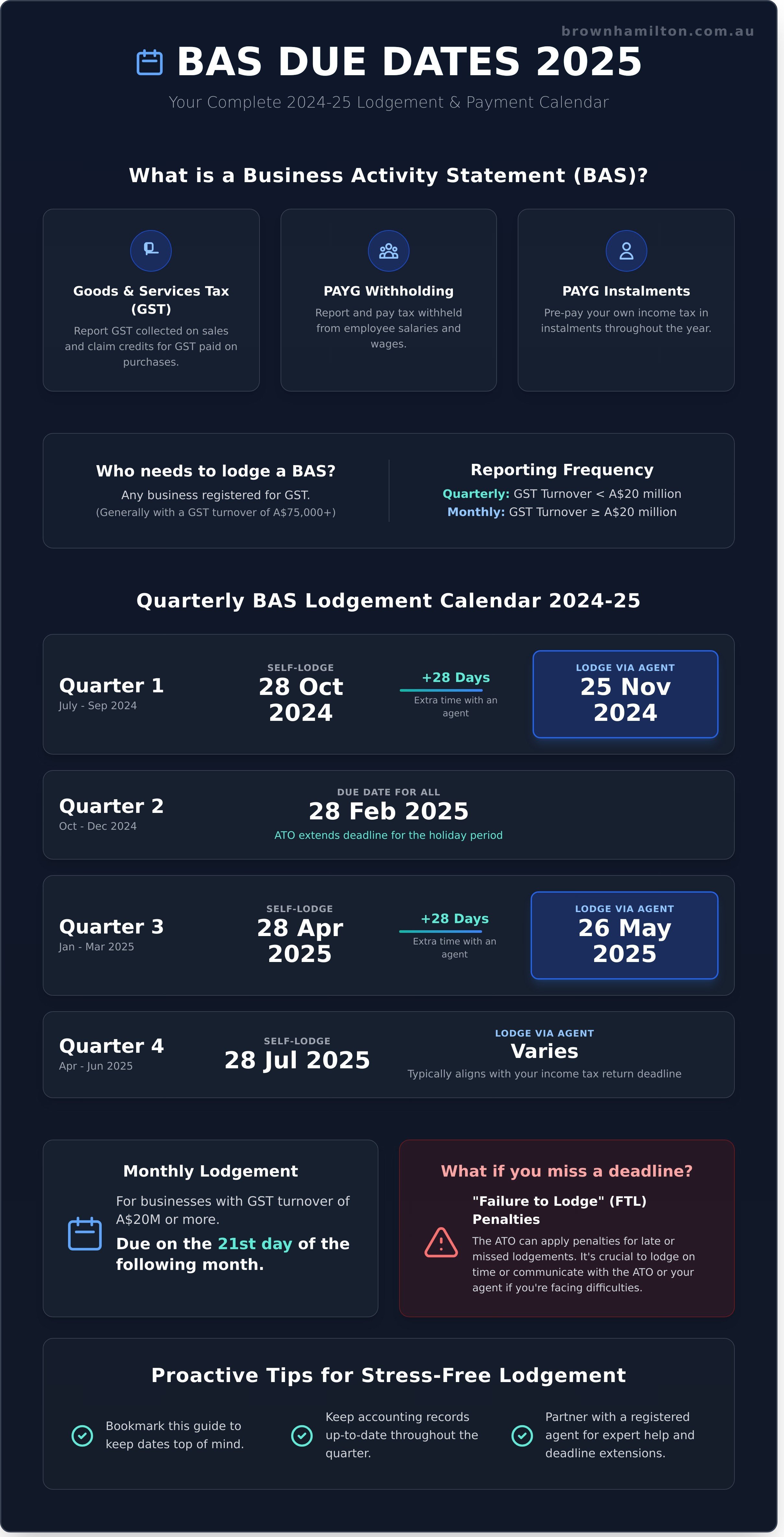 brownhamilton.com.au

BAS DUE DATES 2025

Your Complete 2024-25 Lodgement & Payment Calendar

What is a Business Activity Statement (BAS)?

Goods & Services Tax (GST)
Report GST collected on sales and claim credits for GST paid on purchases.

PAYG Withholding
Report and pay tax withheld from employee salaries and wages.

PAYG Instalments
Pre-pay your own income tax in instalments throughout the year.

Who needs to lodge a BAS?
Any business registered for GST.
(Generally with a GST turnover of A$75,000+)

Reporting Frequency
Quarterly: GST Turnover < A$20 million
Monthly: GST Turnover ≥ A$20 million

Quarterly BAS Lodgement Calendar 2024-25

Quarter 1
July - Sep 2024
SELF-LODGE
28 Oct 2024
+28 Days
Extra time with an agent
LODGE VIA AGENT
25 Nov 2024

Quarter 2
Oct - Dec 2024
DUE DATE FOR ALL
28 Feb 2025
ATO extends deadline for the holiday period

Quarter 3
Jan - Mar 2025
SELF-LODGE
28 Apr 2025
+28 Days
Extra time with an agent
LODGE VIA AGENT
26 May 2025

Quarter 4
Apr - Jun 2025
SELF-LODGE
28 Jul 2025
LODGE VIA AGENT
Varies
Typically aligns with your income tax return deadline

Monthly Lodgement
For businesses with GST turnover of A$20M or more.
Due on the 21st day of the following month.

What if you miss a deadline?
"Failure to Lodge" (FTL) Penalties
The ATO can apply penalties for late or missed lodgements. It's crucial to lodge on time or communicate with the ATO or your agent if you're facing difficulties.

Proactive Tips for Stress-Free Lodgement

Bookmark this guide to keep dates top of mind.

Keep accounting records up-to-date throughout the quarter.

Partner with a registered agent for expert help and deadline extensions.